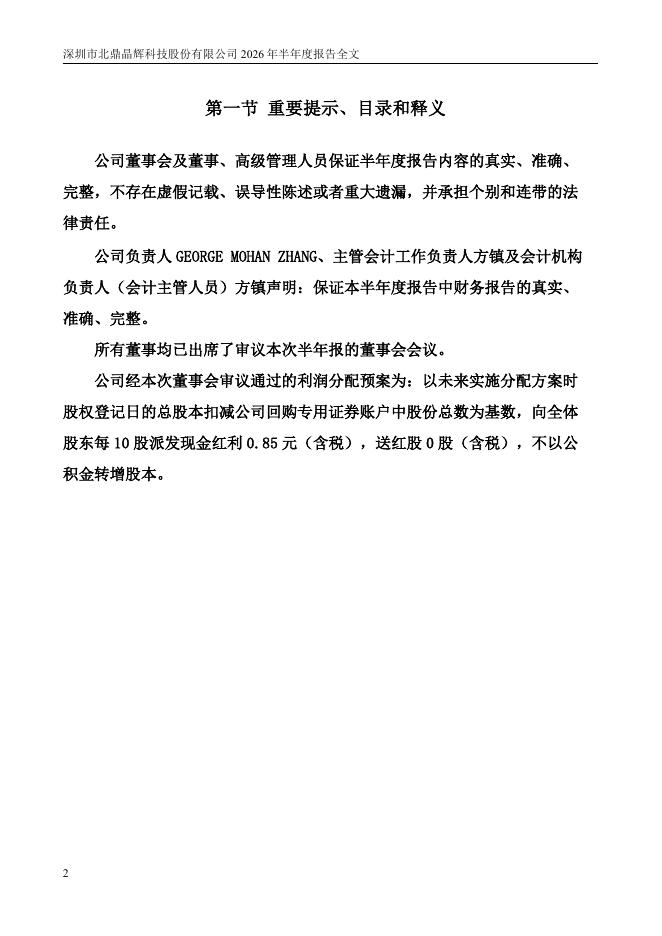 深圳市北鼎晶辉科技股份有限公司 2026 年半年度报告全文

第一节 重要提示、目录和释义

公司董事会及董事、高级管理人员保证半年度报告内容的真实、准确、完整，不存在虚假记载、误导性陈述或者重大遗漏，并承担个别和连带的法律责任。

公司负责人 GEORGE MOHAN ZHANG、主管会计工作负责人方镇及会计机构负责人（会计主管人员）方镇声明：保证本半年度报告中财务报告的真实、准确、完整。

所有董事均已出席了审议本次半年报的董事会会议。

公司经本次董事会审议通过的利润分配预案为：以未来实施分配方案时股权登记日的总股本扣减公司回购专用证券账户中股份总数为基数，向全体股东每 10 股派发现金红利 0.85 元（含税），送红股 0 股（含税），不以公积金转增股本。

2